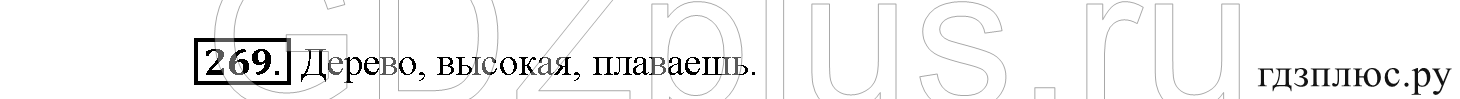 GDZplus.ru

269. Дерево, высокая, плаваешь.

гдзплюс.ру